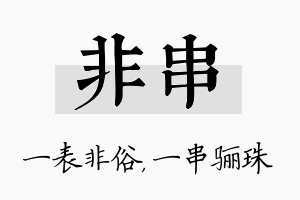 非串

一表非俗，一串骊珠